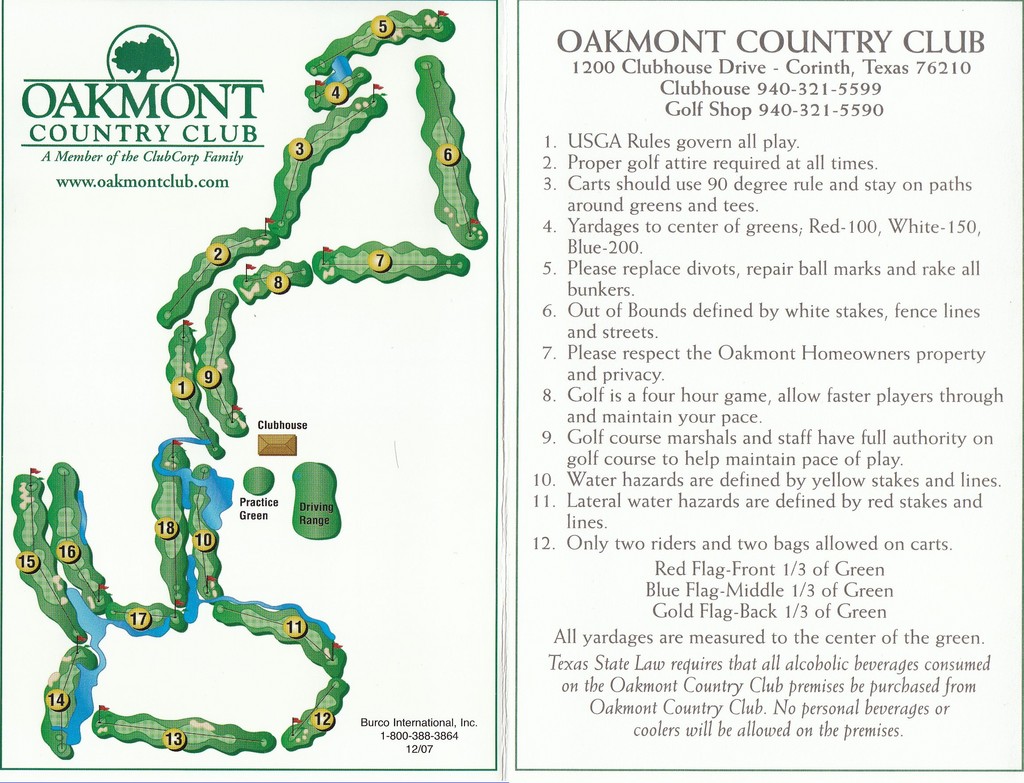 OAKMONT
COUNTRY CLUB
A Member of the ClubCorp Family
www.oakmontclub.com

5
4
3
6
2
7
8
1
9
Clubhouse
Practice Green
Driving Range
18
10
15
16
17
11
14
12
13

Burco International, Inc.
1-800-388-3864
12/07

OAKMONT COUNTRY CLUB
1200 Clubhouse Drive - Corinth, Texas 76210
Clubhouse 940-321-5599
Golf Shop 940-321-5590

1. USGA Rules govern all play.
2. Proper golf attire required at all times.
3. Carts should use 90 degree rule and stay on paths around greens and tees.
4. Yardages to center of greens; Red-100, White-150, Blue-200.
5. Please replace divots, repair ball marks and rake all bunkers.
6. Out of Bounds defined by white stakes, fence lines and streets.
7. Please respect the Oakmont Homeowners property and privacy.
8. Golf is a four hour game, allow faster players through and maintain your pace.
9. Golf course marshals and staff have full authority on golf course to help maintain pace of play.
10. Water hazards are defined by yellow stakes and lines.
11. Lateral water hazards are defined by red stakes and lines.
12. Only two riders and two bags allowed on carts.

Red Flag-Front 1/3 of Green
Blue Flag-Middle 1/3 of Green
Gold Flag-Back 1/3 of Green

All yardages are measured to the center of the green.

Texas State Law requires that all alcoholic beverages consumed on the Oakmont Country Club premises be purchased from Oakmont Country Club. No personal beverages or coolers will be allowed on the premises.